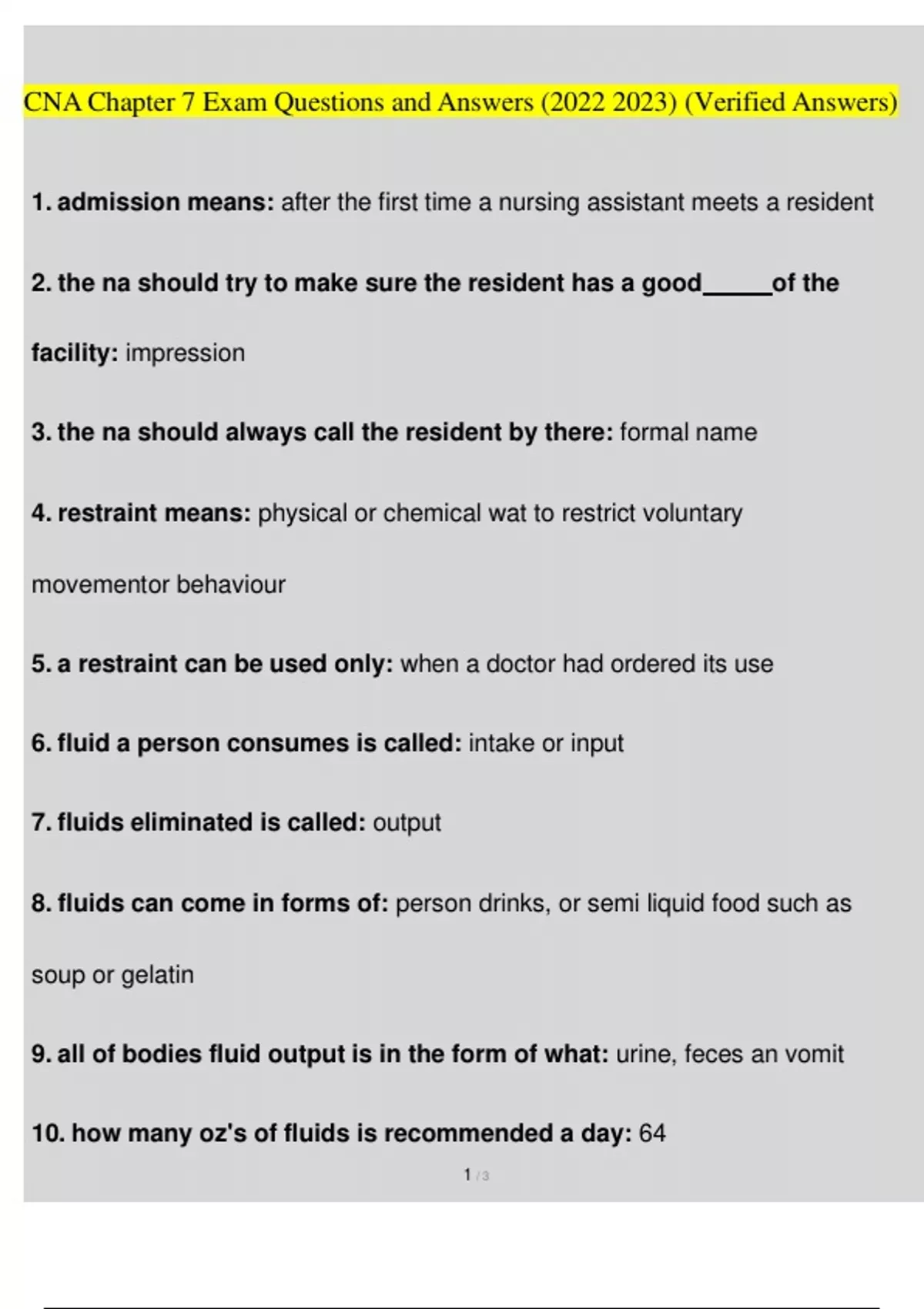 CNA Chapter 7 Exam Questions and Answers (2022 2023) (Verified Answers)

1. admission means: after the first time a nursing assistant meets a resident

2. the na should try to make sure the resident has a good_____of the facility: impression

3. the na should always call the resident by there: formal name

4. restraint means: physical or chemical wat to restrict voluntary movementor behaviour

5. a restraint can be used only: when a doctor had ordered its use

6. fluid a person consumes is called: intake or input

7. fluids eliminated is called: output

8. fluids can come in forms of: person drinks, or semi liquid food such as soup or gelatin

9. all of bodies fluid output is in the form of what: urine, feces an vomit

10. how many oz's of fluids is recommended a day: 64

1 / 3